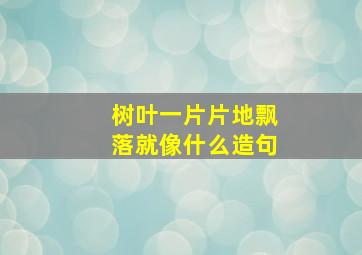 树叶一片片地飘落就像什么造句